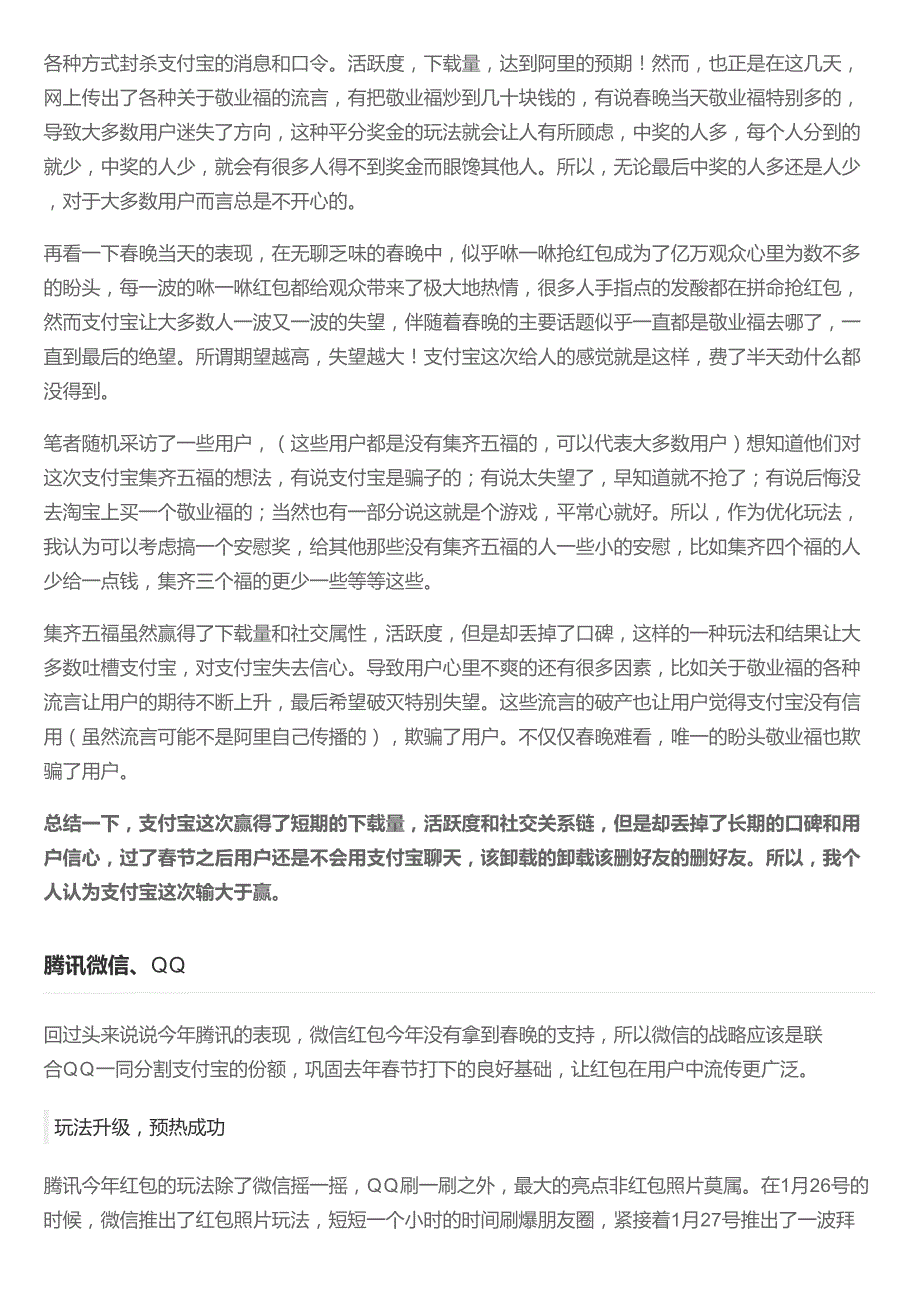 各种方式封杀支付宝的消息和口令。活跃度，下载量，达到阿里的预期！然而，也正是在这几天，网上传出了各种关于敬业福的流言，有把敬业福炒到几十块钱的，有说春晚当天敬业福特别多的，导致大多数用户迷失了方向，这种平分奖金的玩法就会让人有所顾虑，中奖的人多，每个人分到的就少，中奖的人少，就会有很多人得不到奖金而眼馋其他人。所以，无论最后中奖的人多还是人少，对于大多数用户而言总是不开心的。

再看一下春晚当天的表现，在无聊乏味的春晚中，似乎咻一咻抢红包成为了亿万观众心里为数不多的盼头，每一波的咻一咻红包都给观众带来了极大地热情，很多人手指点的发酸都在拼命抢红包，然而支付宝让大多数人一波又一波的失望，伴随着春晚的主要话题似乎一直都是敬业福去哪了，一直到最后的绝望。所谓期望越高，失望越大！支付宝这次给人的感觉就是这样，费了半天劲什么都没得到。

笔者随机采访了一些用户，（这些用户都是没有集齐五福的，可以代表大多数用户）想知道他们对这次支付宝集齐五福的想法，有说支付宝是骗子的；有说太失望了，早知道就不抢了；有说后悔没去淘宝上买一个敬业福的；当然也有一部分说这就是个游戏，平常心就好。所以，作为优化玩法，我认为可以考虑搞一个安慰奖，给其他那些没有集齐五福的人一些小的安慰，比如集齐四个福的人少给一点钱，集齐三个福的更少一些等等这些。

集齐五福虽然赢得了下载量和社交属性，活跃度，但是却丢掉了口碑，这样的一种玩法和结果让大多数吐槽支付宝，对支付宝失去信心。导致用户心里不爽的还有很多因素，比如关于敬业福的各种流言让用户的期待不断上升，最后希望破灭特别失望。这些流言的破产也让用户觉得支付宝没有信用（虽然流言可能不是阿里自己传播的），欺骗了用户。不仅仅春晚难看，唯一的盼头敬业福也欺骗了用户。

总结一下，支付宝这次赢得了短期的下载量，活跃度和社交关系链，但是却丢掉了长期的口碑和用户信心，过了春节之后用户还是不会用支付宝聊天，该卸载的卸载该删好友的删好友。所以，我个人认为支付宝这次输大于赢。

腾讯微信、QQ

回过头来说说今年腾讯的表现，微信红包今年没有拿到春晚的支持，所以微信的战略应该是联合QQ一同分割支付宝的份额，巩固去年春节打下的良好基础，让红包在用户中流传更广泛。

玩法升级，预热成功

腾讯今年红包的玩法除了微信摇一摇，QQ刷一刷之外，最大的亮点非红包照片莫属。在1月26号的时候，微信推出了红包照片玩法，短短一个小时的时间刷爆朋友圈，紧接着1月27号推出了一波拜